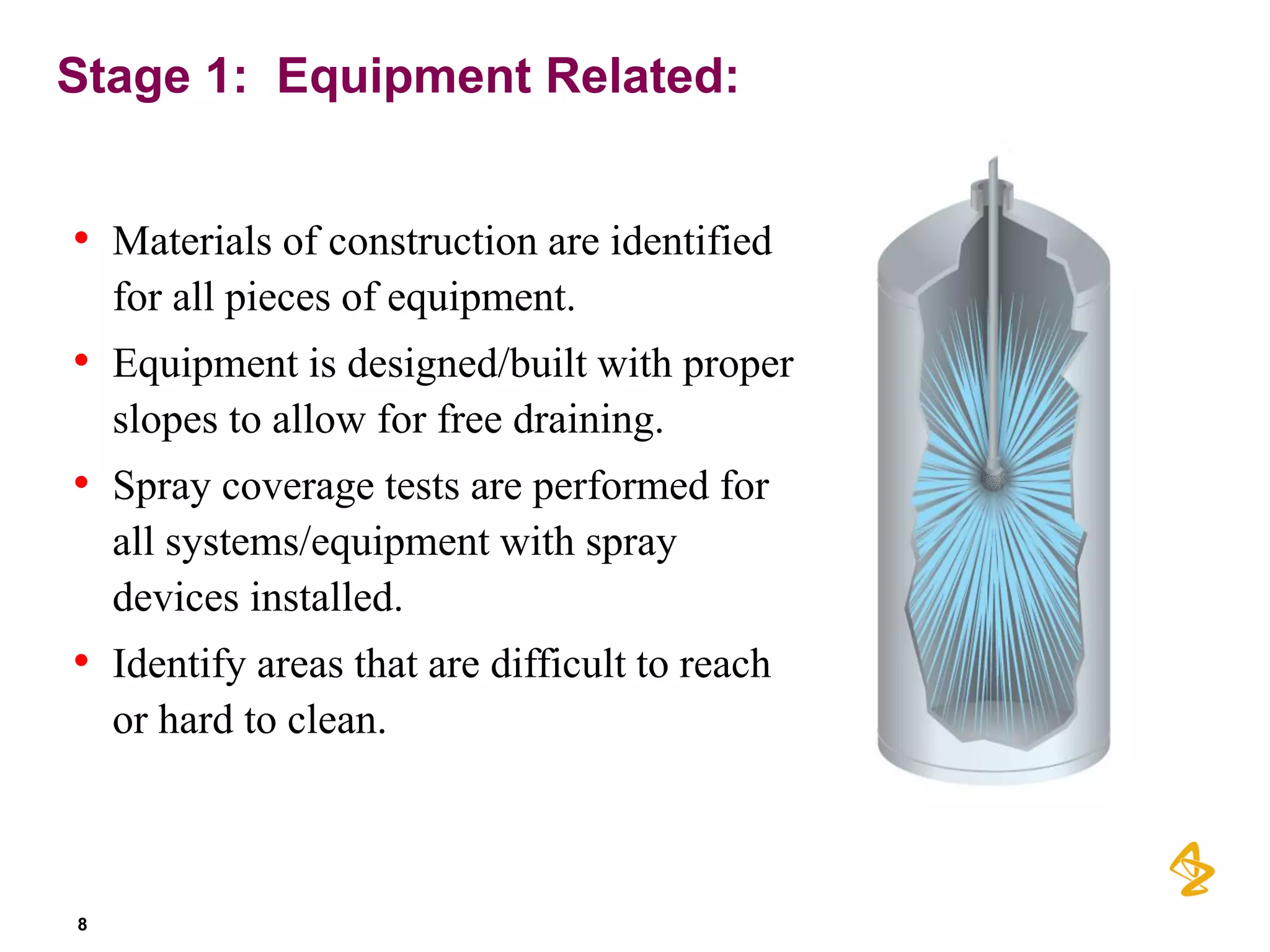 Stage 1: Equipment Related:

• Materials of construction are identified for all pieces of equipment.

• Equipment is designed/built with proper slopes to allow for free draining.

• Spray coverage tests are performed for all systems/equipment with spray devices installed.

• Identify areas that are difficult to reach or hard to clean.

8